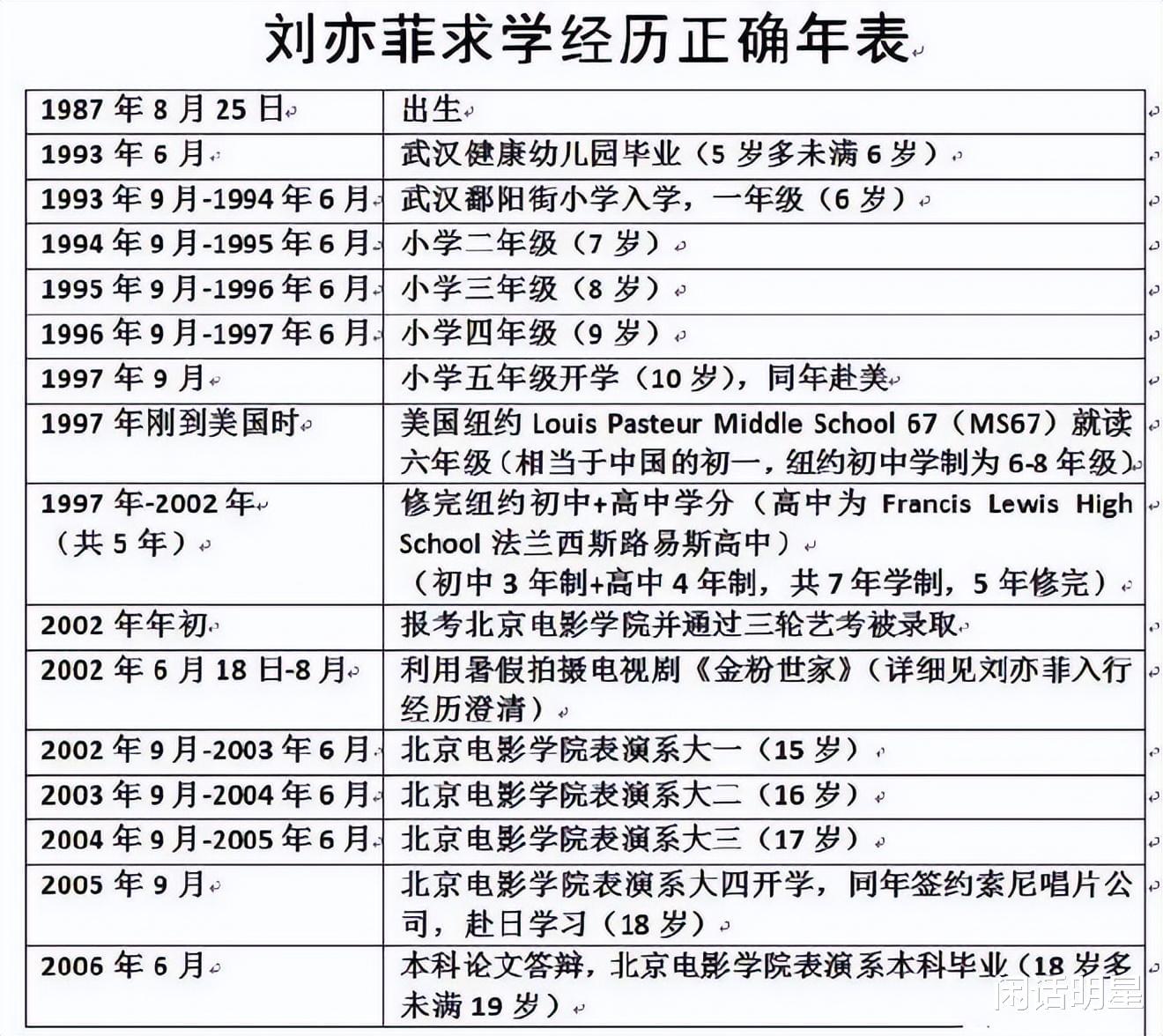 刘亦菲求学经历正确年表

| | |
|---|---|
| 1987 年 8 月 25 日 | 出生 |
| 1993 年 6 月 | 武汉健康幼儿园毕业（5 岁多未满 6 岁） |
| 1993 年 9 月-1994 年 6 月 | 武汉鄱阳街小学入学，一年级（6 岁） |
| 1994 年 9 月-1995 年 6 月 | 小学二年级（7 岁） |
| 1995 年 9 月-1996 年 6 月 | 小学三年级（8 岁） |
| 1996 年 9 月-1997 年 6 月 | 小学四年级（9 岁） |
| 1997 年 9 月 | 小学五年级开学（10 岁），同年赴美 |
| 1997 年刚到美国时 | 美国纽约 Louis Pasteur Middle School 67（MS67）就读六年级（相当于中国的初一，纽约初中学制为 6-8 年级） |
| 1997 年-2002 年（共 5 年） | 修完纽约初中+高中学分（高中为 Francis Lewis High School 法兰西斯路易斯高中）（初中 3 年制+高中 4 年制，共 7 年学制，5 年修完） |
| 2002 年年初 | 报考北京电影学院并通过三轮艺考被录取 |
| 2002 年 6 月 18 日-8 月 | 利用暑假拍摄电视剧《金粉世家》（详细见刘亦菲入行经历澄清） |
| 2002 年 9 月-2003 年 6 月 | 北京电影学院表演系大一（15 岁） |
| 2003 年 9 月-2004 年 6 月 | 北京电影学院表演系大二（16 岁） |
| 2004 年 9 月-2005 年 6 月 | 北京电影学院表演系大三（17 岁） |
| 2005 年 9 月 | 北京电影学院表演系大四开学，同年签约索尼唱片公司，赴日学习（18 岁） |
| 2006 年 6 月 | 本科论文答辩，北京电影学院表演系本科毕业（18 岁多未满 19 岁） |

闲话明星